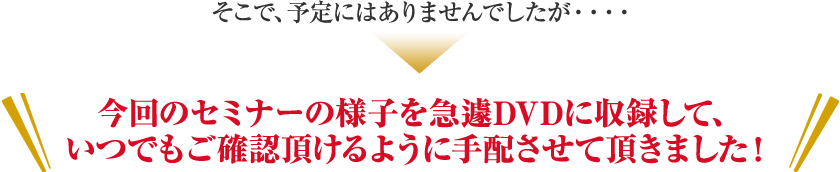 そこで、予定にはありませんでしたが・・・・

今回のセミナーの様子を急遽DVDに収録して、
いつでもご確認頂けるように手配させて頂きました！